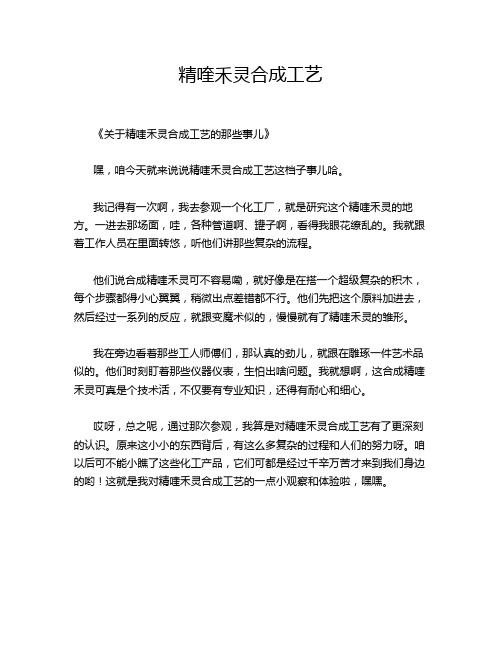 精喹禾灵合成工艺

《关于精喹禾灵合成工艺的那些事儿》

嘿，咱今天就来说说精喹禾灵合成工艺这档子事儿哈。

我记得有一次啊，我去参观一个化工厂，就是研究这个精喹禾灵的地方。一进去那场面，哇，各种管道啊、罐子啊，看得我眼花缭乱的。我就跟着工作人员在里面转悠，听他们讲那些复杂的流程。

他们说合成精喹禾灵可不容易嘞，就好像是在搭一个超级复杂的积木，每个步骤都得小心翼翼，稍微出点差错都不行。他们先把这个原料加进去，然后经过一系列的反应，就跟变魔术似的，慢慢就有了精喹禾灵的雏形。

我在旁边看着那些工人师傅们，那认真的劲儿，就跟在雕琢一件艺术品似的。他们时刻盯着那些仪器仪表，生怕出啥问题。我就想啊，这合成精喹禾灵可真是个技术活，不仅要有专业知识，还得有耐心和细心。

哎呀，总之呢，通过那次参观，我算是对精喹禾灵合成工艺有了更深刻的认识。原来这小小的东西背后，有这么多复杂的过程和人们的努力呀。咱以后可不能小瞧了这些化工产品，它们可都是经过千辛万苦才来到我们身边的哟！这就是我对精喹禾灵合成工艺的一点小观察和体验啦，嘿嘿。